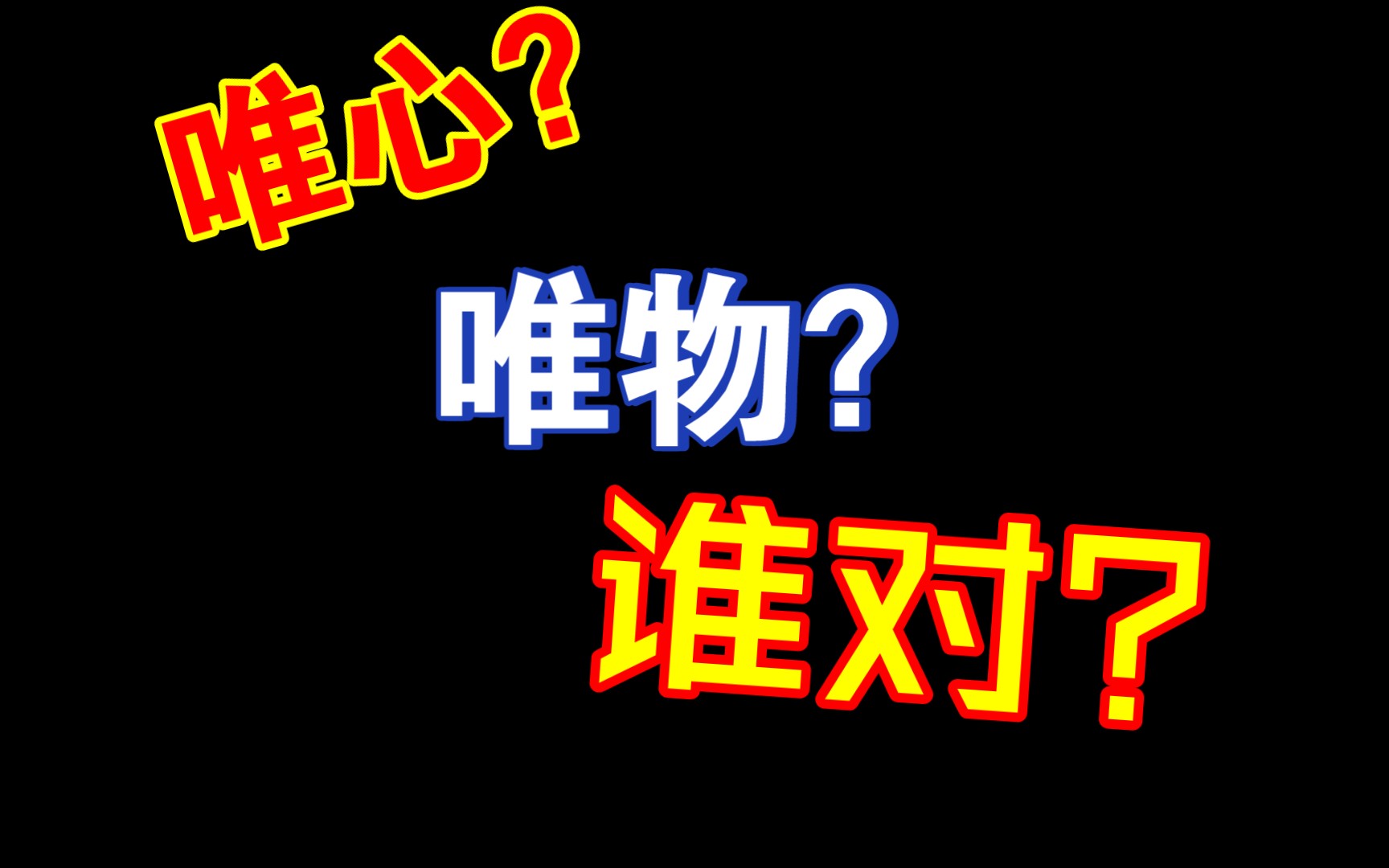 唯心？

唯物？

谁对？